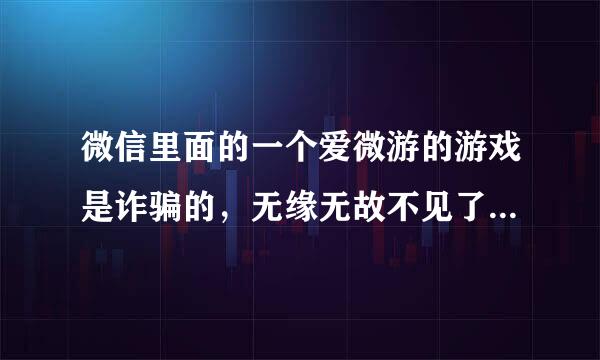 微信里面的一个爱微游的游戏是诈骗的，无缘无故不见了...